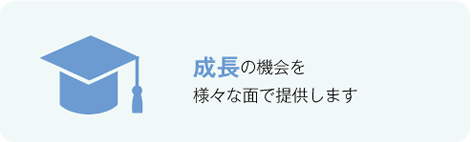 成長の機会を
様々な面で提供します